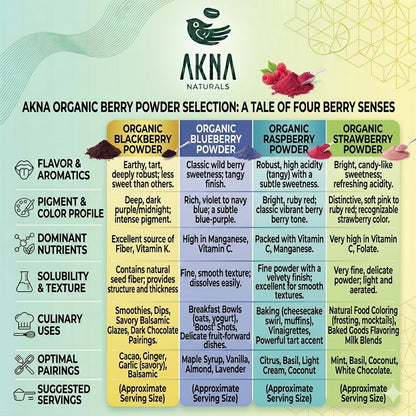 AKNA
NATURALS

AKNA ORGANIC BERRY POWDER SELECTION: A TALE OF FOUR BERRY SENSES

| | ORGANIC BLACKBERRY POWDER | ORGANIC BLUEBERRY POWDER | ORGANIC RASPBERRY POWDER | ORGANIC STRAWBERRY POWDER |
|---|---|---|---|---|
| FLAVOR & AROMATICS | Earthy, tart, deeply robust; less sweet than others. | Classic wild berry sweetness; tangy finish. | Robust, high acidity (tangy) with a subtle sweetness. | Bright, candy-like sweetness; refreshing acidity. |
| PIGMENT & COLOR PROFILE | Deep, dark purple/midnight; intense pigment. | Rich, violet to navy blue; a subtle blue-purple. | Bright, ruby red; classic vibrant berry berry tone. | Distinctive, soft pink to ruby red; recognizable strawberry color. |
| DOMINANT NUTRIENTS | Excellent source of Fiber, Vitamin K. | High in Manganese, Vitamin C. | Packed with Vitamin C, Manganese. | Very high in Vitamin C, Folate. |
| SOLUBILITY & TEXTURE | Contains natural seed fiber; provides structure and thickness | Fine, smooth texture; dissolves easily. | Fine powder with a velvety finish; excellent for smooth textures. | Very fine, delicate powder; light and aerated. |
| CULINARY USES | Smoothies, Dips, Savory Balsamic Glazes, Dark Chocolate Pairings. | Breakfast Bowls (oats, yogurt), 'Boost' Shots, Delicate fruit-forward dishes. | Baking (cheesecake swirl, muffins), Vinaigrettes, Powerful tart accent | Natural Food Coloring (frosting, mocktails), Baked Goods Flavoring Milk Blends |
| OPTIMAL PAIRINGS | Cacao, Ginger, Garlic (savory), Balsamic | Maple Syrup, Vanilla, Almond, Lavender | Citrus, Basil, Light Cream, Coconut | Mint, Basil, Coconut, White Chocolate. |
| SUGGESTED SERVINGS | (Approximate Serving Size) | (Approximate Serving Size) | (Approximate Serving Size) | (Approximate Serving Size) |